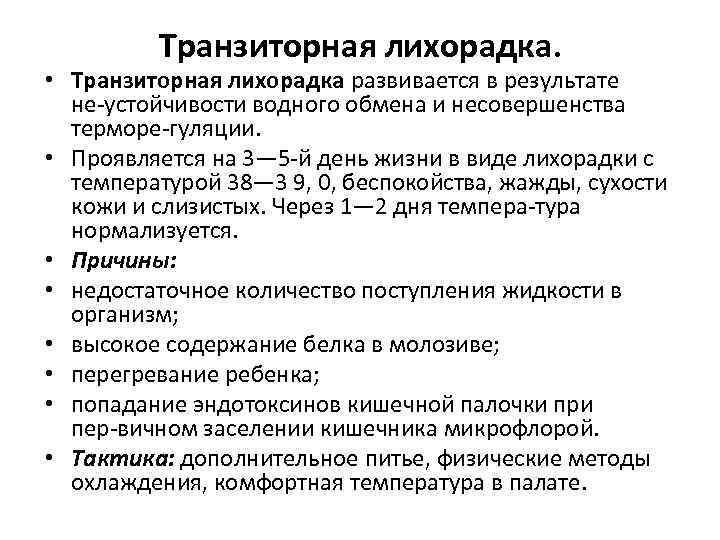 Транзиторная лихорадка.

• Транзиторная лихорадка развивается в результате не-устойчивости водного обмена и несовершенства терморе-гуляции.

• Проявляется на 3—5-й день жизни в виде лихорадки с температурой 38—3 9, 0, беспокойства, жажды, сухости кожи и слизистых. Через 1—2 дня темпера-тура нормализуется.

• Причины:

• недостаточное количество поступления жидкости в организм;

• высокое содержание белка в молозиве;

• перегревание ребенка;

• попадание эндотоксинов кишечной палочки при пер-вичном заселении кишечника микрофлорой.

• Тактика: дополнительное питье, физические методы охлаждения, комфортная температура в палате.